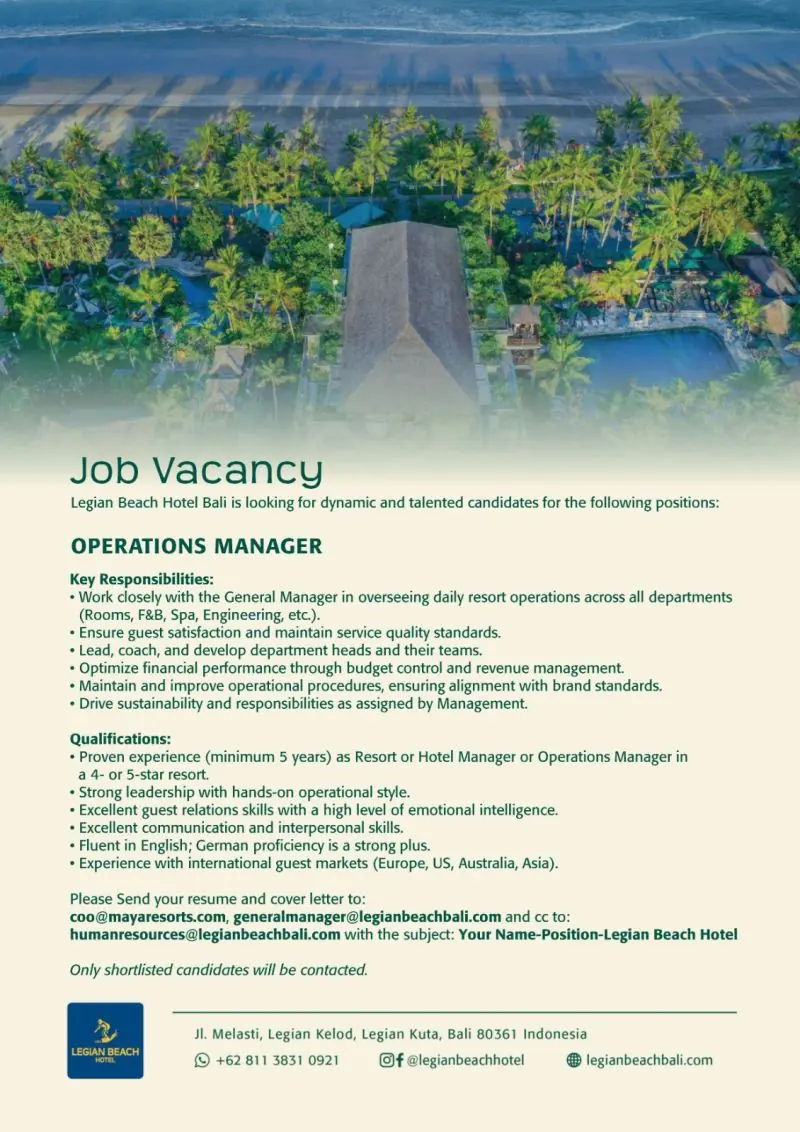 Job Vacancy
Legian Beach Hotel Bali is looking for dynamic and talented candidates for the following positions:

OPERATIONS MANAGER

Key Responsibilities:
• Work closely with the General Manager in overseeing daily resort operations across all departments (Rooms, F&B, Spa, Engineering, etc.).
• Ensure guest satisfaction and maintain service quality standards.
• Lead, coach, and develop department heads and their teams.
• Optimize financial performance through budget control and revenue management.
• Maintain and improve operational procedures, ensuring alignment with brand standards.
• Drive sustainability and responsibilities as assigned by Management.

Qualifications:
• Proven experience (minimum 5 years) as Resort or Hotel Manager or Operations Manager in a 4- or 5-star resort.
• Strong leadership with hands-on operational style.
• Excellent guest relations skills with a high level of emotional intelligence.
• Excellent communication and interpersonal skills.
• Fluent in English; German proficiency is a strong plus.
• Experience with international guest markets (Europe, US, Australia, Asia).

Please Send your resume and cover letter to:
coo@mayaresorts.com, generalmanager@legianbeachbali.com and cc to:
humanresources@legianbeachbali.com with the subject: Your Name-Position-Legian Beach Hotel

Only shortlisted candidates will be contacted.

LEGIAN BEACH HOTEL

Jl. Melasti, Legian Kelod, Legian Kuta, Bali 80361 Indonesia
+62 811 3831 0921 @legianbeachhotel legianbeachbali.com